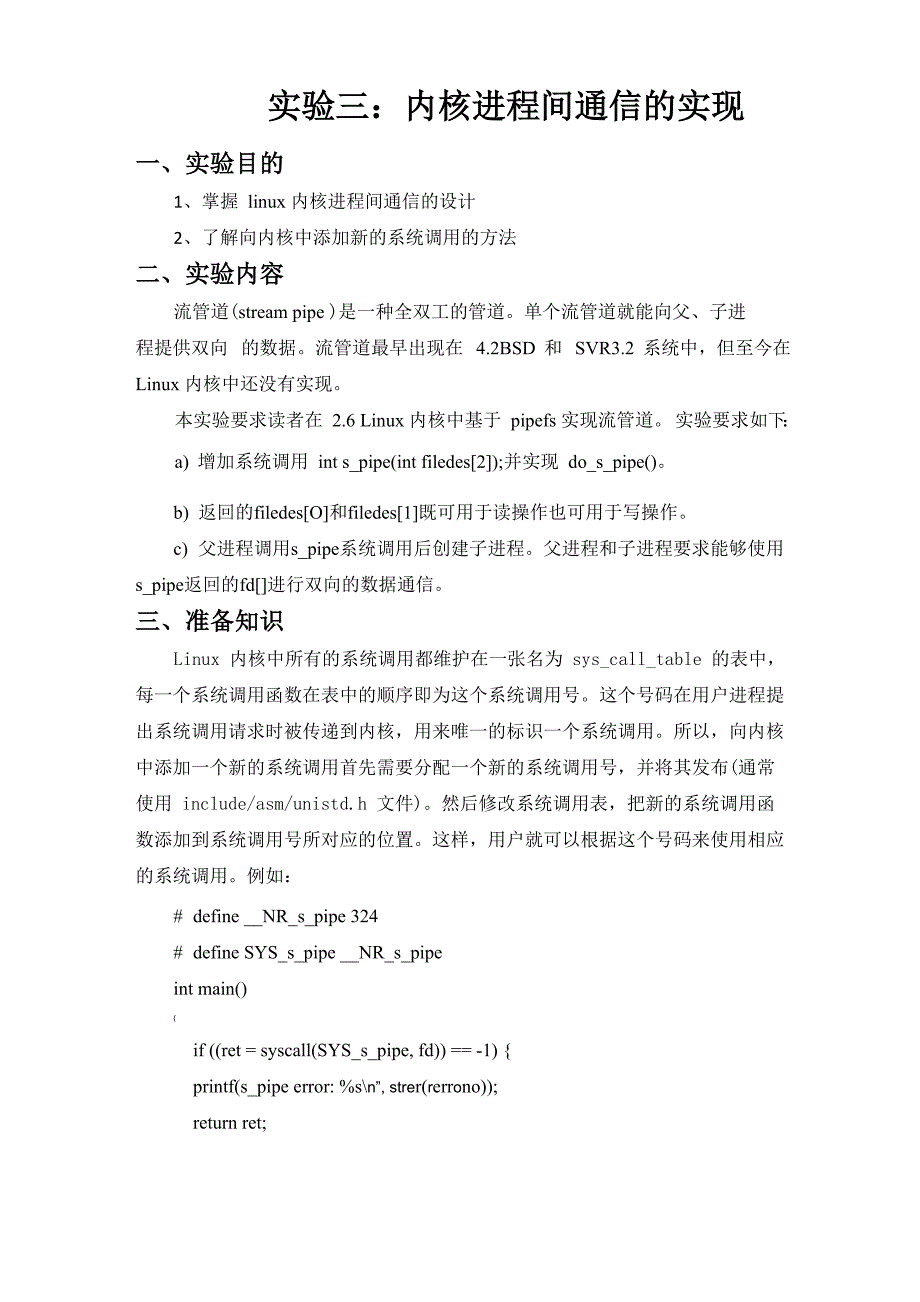 实验三：内核进程间通信的实现

一、实验目的

1、掌握 linux 内核进程间通信的设计

2、了解向内核中添加新的系统调用的方法

二、实验内容

流管道(stream pipe )是一种全双工的管道。单个流管道就能向父、子进程提供双向 的数据。流管道最早出现在 4.2BSD 和 SVR3.2 系统中，但至今在 Linux 内核中还没有实现。

本实验要求读者在 2.6 Linux 内核中基于 pipefs 实现流管道。实验要求如下:

a) 增加系统调用 int s_pipe(int filedes[2]);并实现 do_s_pipe()。

b) 返回的filedes[O]和filedes[1]既可用于读操作也可用于写操作。

c) 父进程调用s_pipe系统调用后创建子进程。父进程和子进程要求能够使用s_pipe返回的fd[]进行双向的数据通信。

三、准备知识

Linux 内核中所有的系统调用都维护在一张名为 sys_call_table 的表中，每一个系统调用函数在表中的顺序即为这个系统调用号。这个号码在用户进程提出系统调用请求时被传递到内核，用来唯一的标识一个系统调用。所以，向内核中添加一个新的系统调用首先需要分配一个新的系统调用号，并将其发布(通常使用 include/asm/unistd.h 文件)。然后修改系统调用表，把新的系统调用函数添加到系统调用号所对应的位置。这样，用户就可以根据这个号码来使用相应的系统调用。例如：

# define __NR_s_pipe 324

# define SYS_s_pipe __NR_s_pipe

int main()

{

if ((ret = syscall(SYS_s_pipe, fd)) == -1) {

printf(s_pipe error: %s\n", strer(rerrono));

return ret;